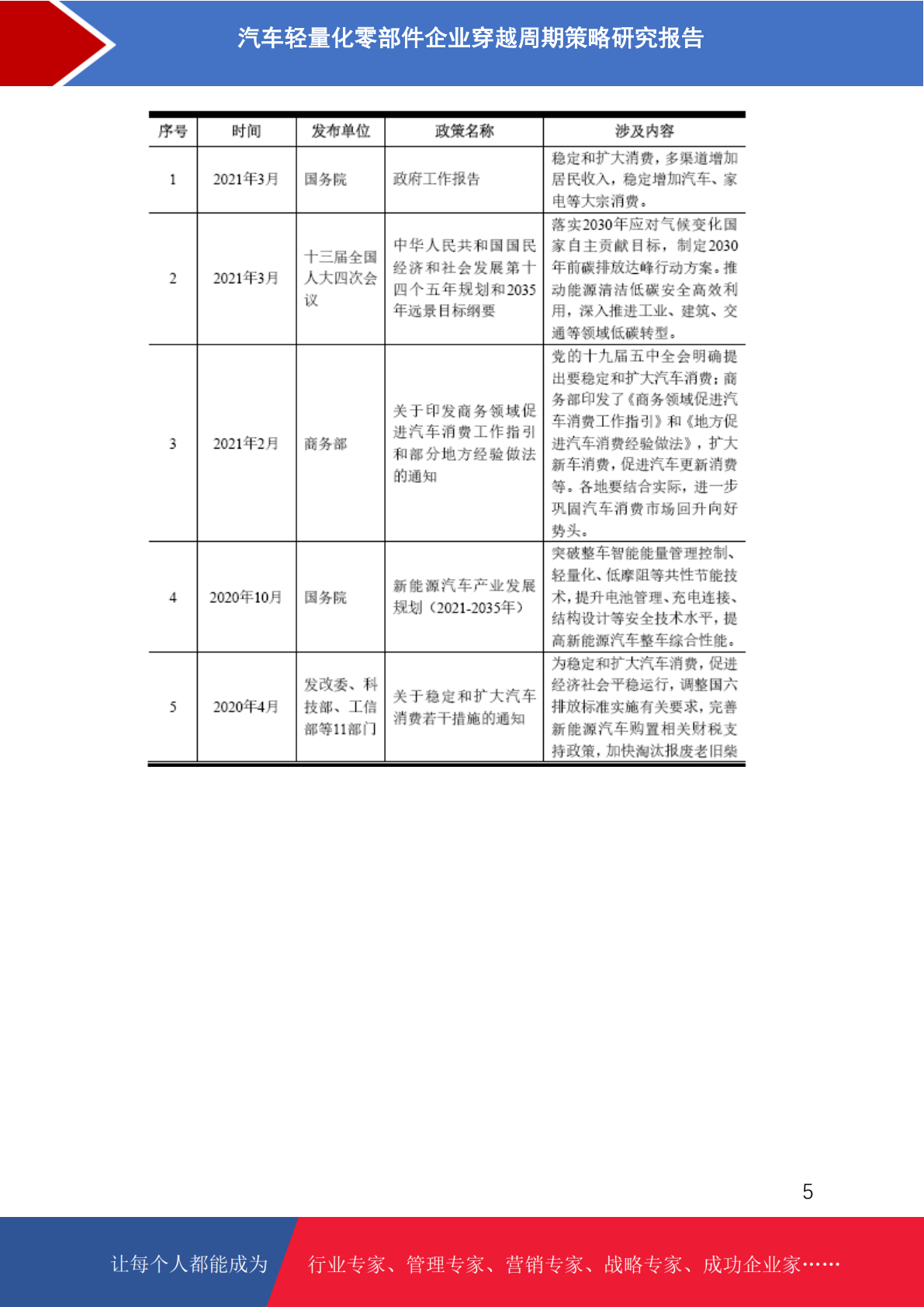 汽车轻量化零部件企业穿越周期策略研究报告

| 序号 | 时间 | 发布单位 | 政策名称 | 涉及内容 |
|---|---|---|---|---|
| 1 | 2021年3月 | 国务院 | 政府工作报告 | 稳定和扩大消费，多渠道增加居民收入，稳定增加汽车、家电等大宗消费。 |
| 2 | 2021年3月 | 十三届全国人大四次会议 | 中华人民共和国国民经济和社会发展第十四个五年规划和2035年远景目标纲要 | 落实2030年应对气候变化国家自主贡献目标，制定2030年前碳排放达峰行动方案。推动能源清洁低碳安全高效利用，深入推进工业、建筑、交通等领域低碳转型。 |
| 3 | 2021年2月 | 商务部 | 关于印发商务领域促进汽车消费工作指引和部分地方经验做法的通知 | 党的十九届五中全会明确提出要稳定和扩大汽车消费；商务部印发了《商务领域促进汽车消费工作指引》和《地方促进汽车消费经验做法》，扩大新车消费，促进汽车更新消费等。各地要结合实际，进一步巩固汽车消费市场回升向好势头。 |
| 4 | 2020年10月 | 国务院 | 新能源汽车产业发展规划（2021-2035年） | 突破整车智能能量管理控制、轻量化、低摩阻等共性节能技术，提升电池管理、充电连接、结构设计等安全技术水平，提高新能源汽车整车综合性能。 |
| 5 | 2020年4月 | 发改委、科技部、工信部等11部门 | 关于稳定和扩大汽车消费若干措施的通知 | 为稳定和扩大汽车消费，促进经济社会平稳运行，调整国六排放标准实施有关要求，完善新能源汽车购置相关财税支持政策，加快淘汰报废老旧柴 |

5

让每个人都能成为 行业专家、管理专家、营销专家、战略专家、成功企业家……